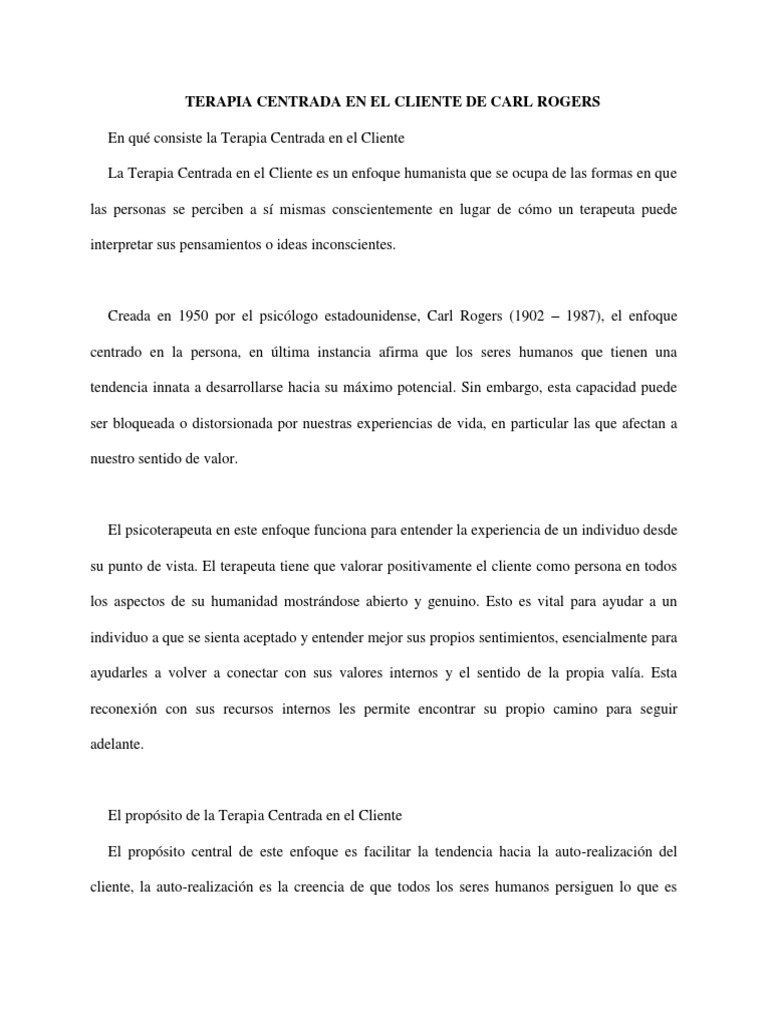 TERAPIA CENTRADA EN EL CLIENTE DE CARL ROGERS

En qué consiste la Terapia Centrada en el Cliente

La Terapia Centrada en el Cliente es un enfoque humanista que se ocupa de las formas en que las personas se perciben a sí mismas conscientemente en lugar de cómo un terapeuta puede interpretar sus pensamientos o ideas inconscientes.

Creada en 1950 por el psicólogo estadounidense, Carl Rogers (1902 – 1987), el enfoque centrado en la persona, en última instancia afirma que los seres humanos que tienen una tendencia innata a desarrollarse hacia su máximo potencial. Sin embargo, esta capacidad puede ser bloqueada o distorsionada por nuestras experiencias de vida, en particular las que afectan a nuestro sentido de valor.

El psicoterapeuta en este enfoque funciona para entender la experiencia de un individuo desde su punto de vista. El terapeuta tiene que valorar positivamente el cliente como persona en todos los aspectos de su humanidad mostrándose abierto y genuino. Esto es vital para ayudar a un individuo a que se sienta aceptado y entender mejor sus propios sentimientos, esencialmente para ayudarles a volver a conectar con sus valores internos y el sentido de la propia valía. Esta reconexión con sus recursos internos les permite encontrar su propio camino para seguir adelante.

El propósito de la Terapia Centrada en el Cliente

El propósito central de este enfoque es facilitar la tendencia hacia la auto-realización del cliente, la auto-realización es la creencia de que todos los seres humanos persiguen lo que es